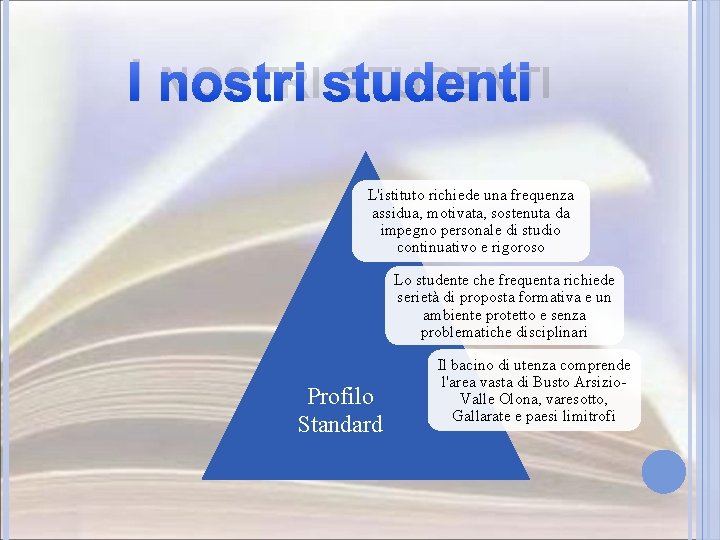 I nostri studenti

L'istituto richiede una frequenza assidua, motivata, sostenuta da impegno personale di studio continuativo e rigoroso

Lo studente che frequenta richiede serietà di proposta formativa e un ambiente protetto e senza problematiche disciplinari

Il bacino di utenza comprende l'area vasta di Busto Arsizio-Valle Olona, varesotto, Gallarate e paesi limitrofi

Profilo Standard